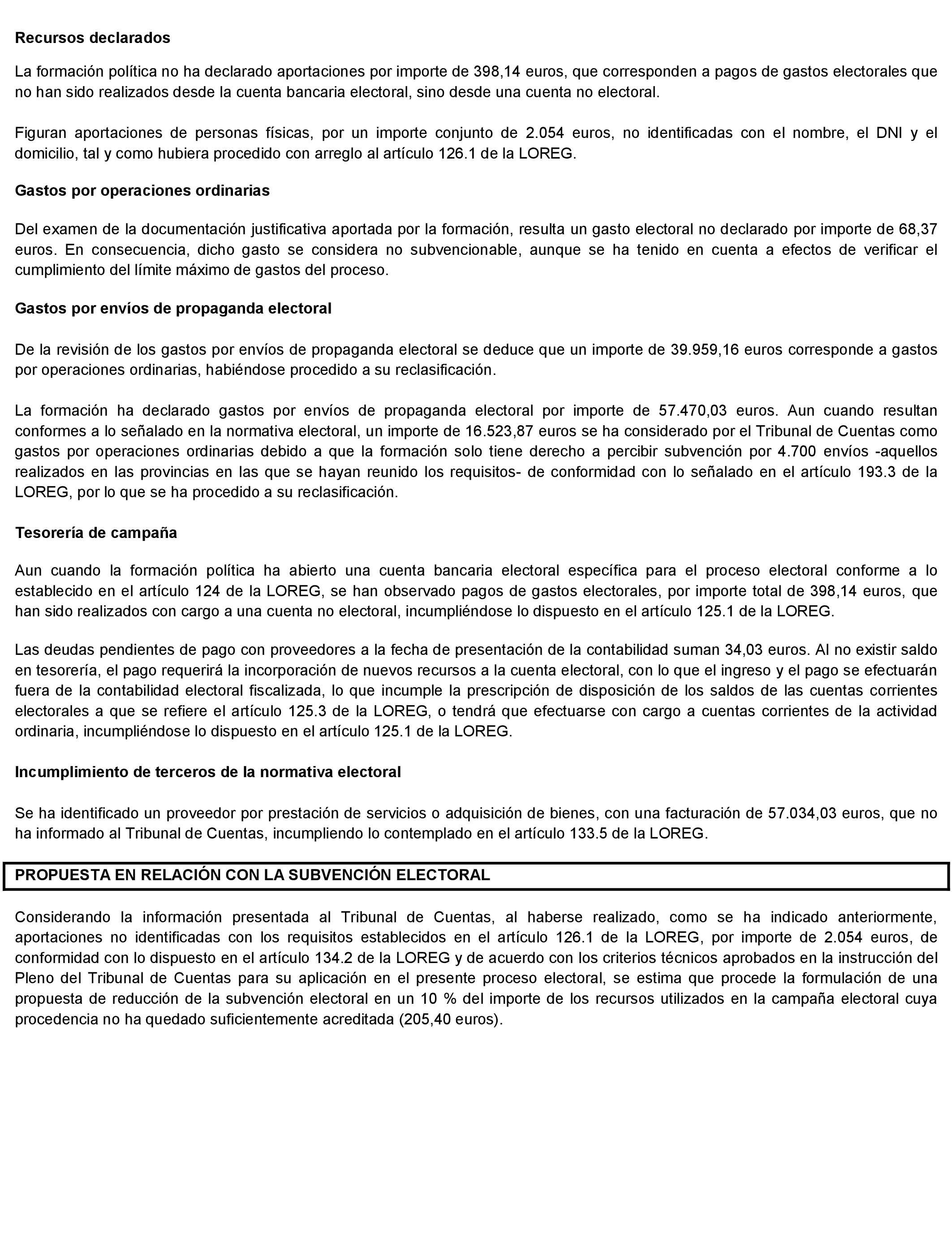 Recursos declarados

La formación política no ha declarado aportaciones por importe de 398,14 euros, que corresponden a pagos de gastos electorales que no han sido realizados desde la cuenta bancaria electoral, sino desde una cuenta no electoral.

Figuran aportaciones de personas físicas, por un importe conjunto de 2.054 euros, no identificadas con el nombre, el DNI y el domicilio, tal y como hubiera procedido con arreglo al artículo 126.1 de la LOREG.

Gastos por operaciones ordinarias

Del examen de la documentación justificativa aportada por la formación, resulta un gasto electoral no declarado por importe de 68,37 euros. En consecuencia, dicho gasto se considera no subvencionable, aunque se ha tenido en cuenta a efectos de verificar el cumplimiento del límite máximo de gastos del proceso.

Gastos por envíos de propaganda electoral

De la revisión de los gastos por envíos de propaganda electoral se deduce que un importe de 39.959,16 euros corresponde a gastos por operaciones ordinarias, habiéndose procedido a su reclasificación.

La formación ha declarado gastos por envíos de propaganda electoral por importe de 57.470,03 euros. Aun cuando resultan conformes a lo señalado en la normativa electoral, un importe de 16.523,87 euros se ha considerado por el Tribunal de Cuentas como gastos por operaciones ordinarias debido a que la formación solo tiene derecho a percibir subvención por 4.700 envíos -aquellos realizados en las provincias en las que se hayan reunido los requisitos- de conformidad con lo señalado en el artículo 193.3 de la LOREG, por lo que se ha procedido a su reclasificación.

Tesorería de campaña

Aun cuando la formación política ha abierto una cuenta bancaria electoral específica para el proceso electoral conforme a lo establecido en el artículo 124 de la LOREG, se han observado pagos de gastos electorales, por importe total de 398,14 euros, que han sido realizados con cargo a una cuenta no electoral, incumpliéndose lo dispuesto en el artículo 125.1 de la LOREG.

Las deudas pendientes de pago con proveedores a la fecha de presentación de la contabilidad suman 34,03 euros. Al no existir saldo en tesorería, el pago requerirá la incorporación de nuevos recursos a la cuenta electoral, con lo que el ingreso y el pago se efectuarán fuera de la contabilidad electoral fiscalizada, lo que incumple la prescripción de disposición de los saldos de las cuentas corrientes electorales a que se refiere el artículo 125.3 de la LOREG, o tendrá que efectuarse con cargo a cuentas corrientes de la actividad ordinaria, incumpliéndose lo dispuesto en el artículo 125.1 de la LOREG.

Incumplimiento de terceros de la normativa electoral

Se ha identificado un proveedor por prestación de servicios o adquisición de bienes, con una facturación de 57.034,03 euros, que no ha informado al Tribunal de Cuentas, incumpliendo lo contemplado en el artículo 133.5 de la LOREG.

PROPUESTA EN RELACIÓN CON LA SUBVENCIÓN ELECTORAL

Considerando la información presentada al Tribunal de Cuentas, al haberse realizado, como se ha indicado anteriormente, aportaciones no identificadas con los requisitos establecidos en el artículo 126.1 de la LOREG, por importe de 2.054 euros, de conformidad con lo dispuesto en el artículo 134.2 de la LOREG y de acuerdo con los criterios técnicos aprobados en la instrucción del Pleno del Tribunal de Cuentas para su aplicación en el presente proceso electoral, se estima que procede la formulación de una propuesta de reducción de la subvención electoral en un 10 % del importe de los recursos utilizados en la campaña electoral cuya procedencia no ha quedado suficientemente acreditada (205,40 euros).